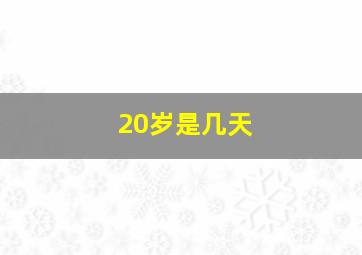 20岁是几天